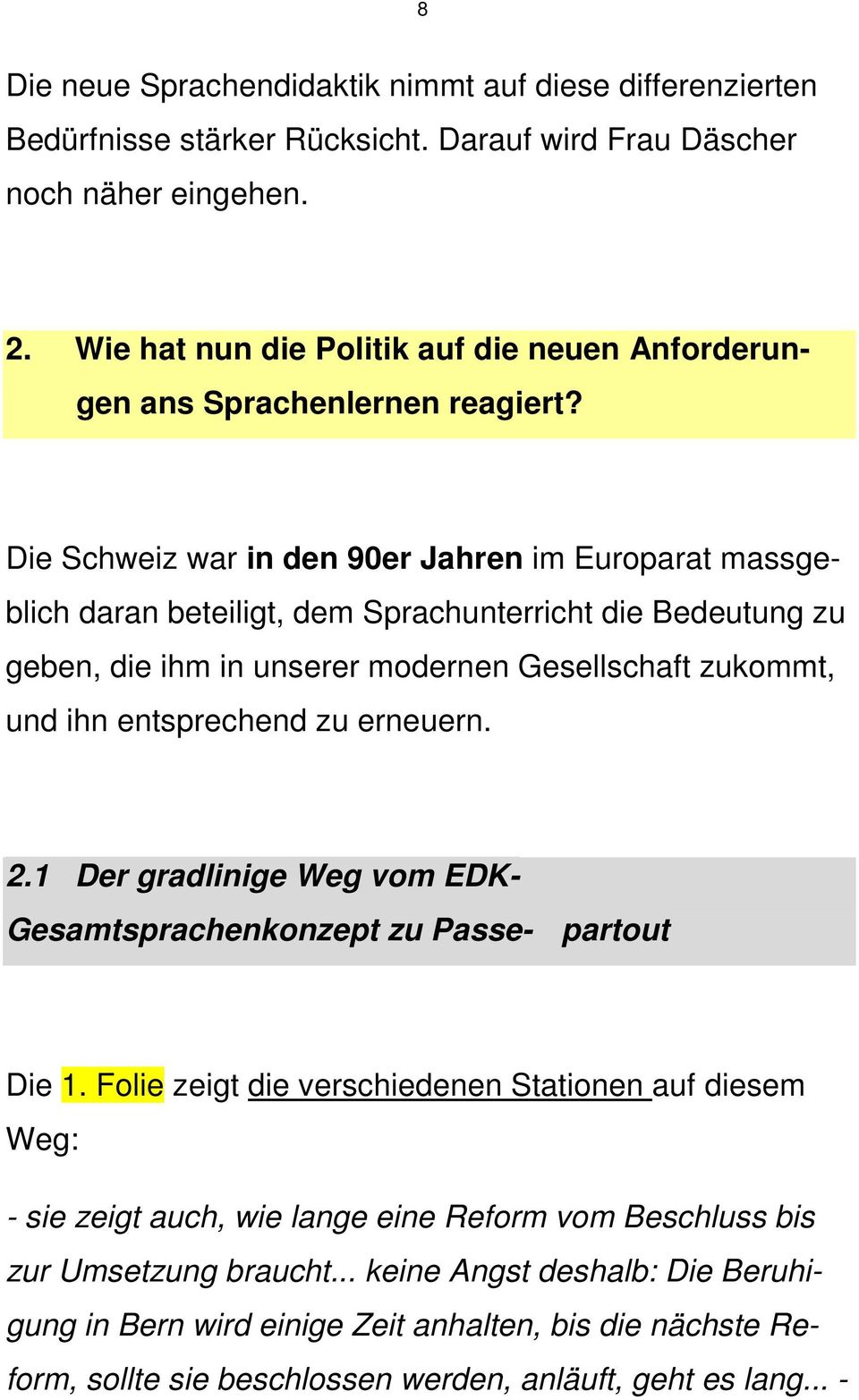 8

Die neue Sprachendidaktik nimmt auf diese differenzierten Bedürfnisse stärker Rücksicht. Darauf wird Frau Däscher noch näher eingehen.

2. Wie hat nun die Politik auf die neuen Anforderungen ans Sprachenlernen reagiert?

Die Schweiz war in den 90er Jahren im Europarat massgeblich daran beteiligt, dem Sprachunterricht die Bedeutung zu geben, die ihm in unserer modernen Gesellschaft zukommt, und ihn entsprechend zu erneuern.

2.1 Der gradlinige Weg vom EDK-Gesamtsprachenkonzept zu Passe- partout

Die 1. Folie zeigt die verschiedenen Stationen auf diesem Weg:

- sie zeigt auch, wie lange eine Reform vom Beschluss bis zur Umsetzung braucht... keine Angst deshalb: Die Beruhigung in Bern wird einige Zeit anhalten, bis die nächste Reform, sollte sie beschlossen werden, anläuft, geht es lang... -